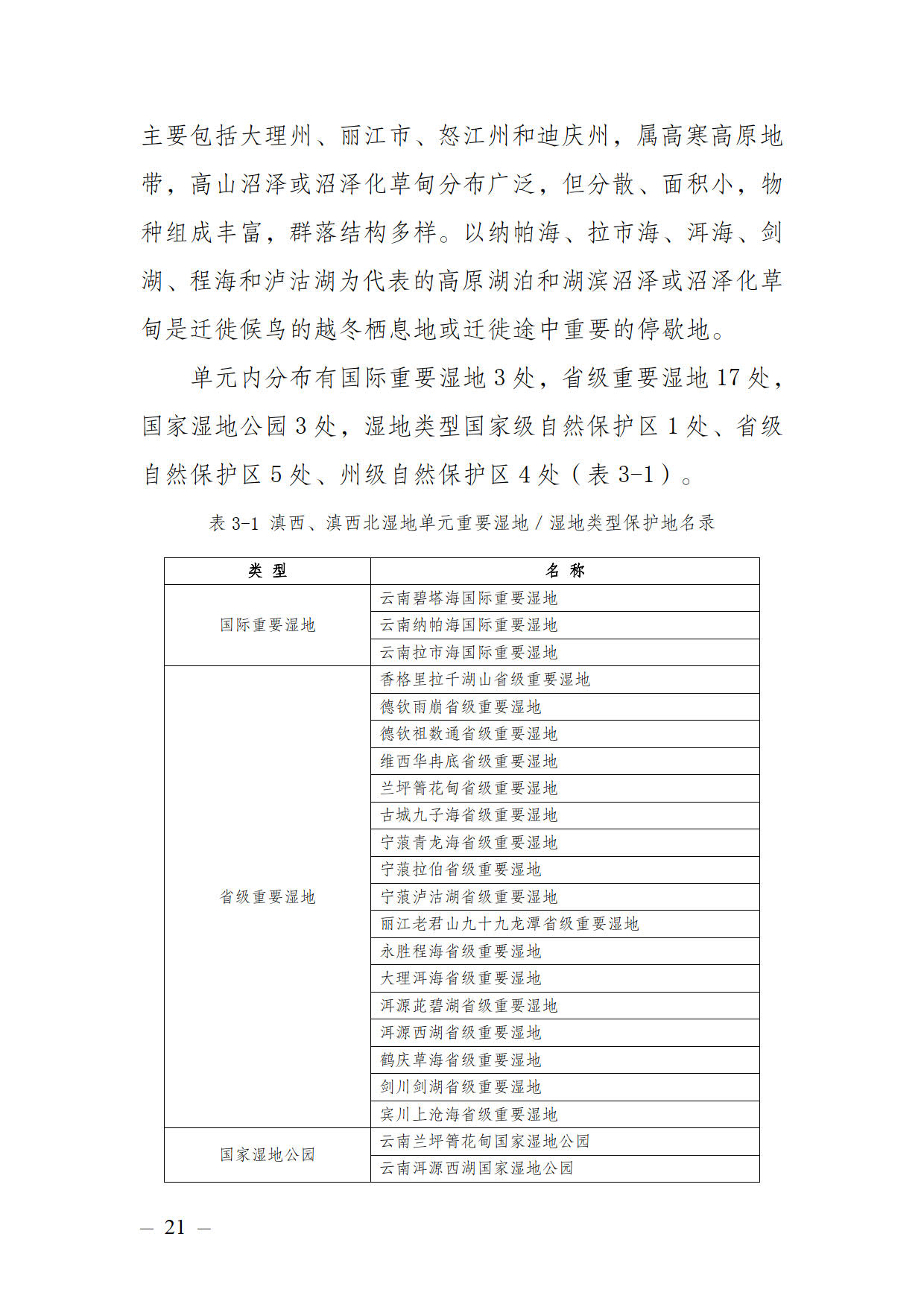 主要包括大理州、丽江市、怒江州和迪庆州，属高寒高原地带，高山沼泽或沼泽化草甸分布广泛，但分散、面积小，物种组成丰富，群落结构多样。以纳帕海、拉市海、洱海、剑湖、程海和泸沽湖为代表的高原湖泊和湖滨沼泽或沼泽化草甸是迁徙候鸟的越冬栖息地或迁徙途中重要的停歇地。

单元内分布有国际重要湿地 3 处，省级重要湿地 17 处，国家湿地公园 3 处，湿地类型国家级自然保护区 1 处、省级自然保护区 5 处、州级自然保护区 4 处（表 3-1）。

表 3-1 滇西、滇西北湿地单元重要湿地 / 湿地类型保护地名录

| 类 型 | 名 称 |
|---|---|
| 国际重要湿地 | 云南碧塔海国际重要湿地 |
| | 云南纳帕海国际重要湿地 |
| | 云南拉市海国际重要湿地 |
| 省级重要湿地 | 香格里拉千湖山省级重要湿地 |
| | 德钦雨崩省级重要湿地 |
| | 德钦祖数通省级重要湿地 |
| | 维西华冉底省级重要湿地 |
| | 兰坪箐花甸省级重要湿地 |
| | 古城九子海省级重要湿地 |
| | 宁蒗青龙海省级重要湿地 |
| | 宁蒗拉伯省级重要湿地 |
| | 宁蒗泸沽湖省级重要湿地 |
| | 丽江老君山九十九龙潭省级重要湿地 |
| | 永胜程海省级重要湿地 |
| | 大理洱海省级重要湿地 |
| | 洱源茈碧湖省级重要湿地 |
| | 洱源西湖省级重要湿地 |
| | 鹤庆草海省级重要湿地 |
| | 剑川剑湖省级重要湿地 |
| | 宾川上沧海省级重要湿地 |
| 国家湿地公园 | 云南兰坪箐花甸国家湿地公园 |
| | 云南洱源西湖国家湿地公园 |

— 21 —